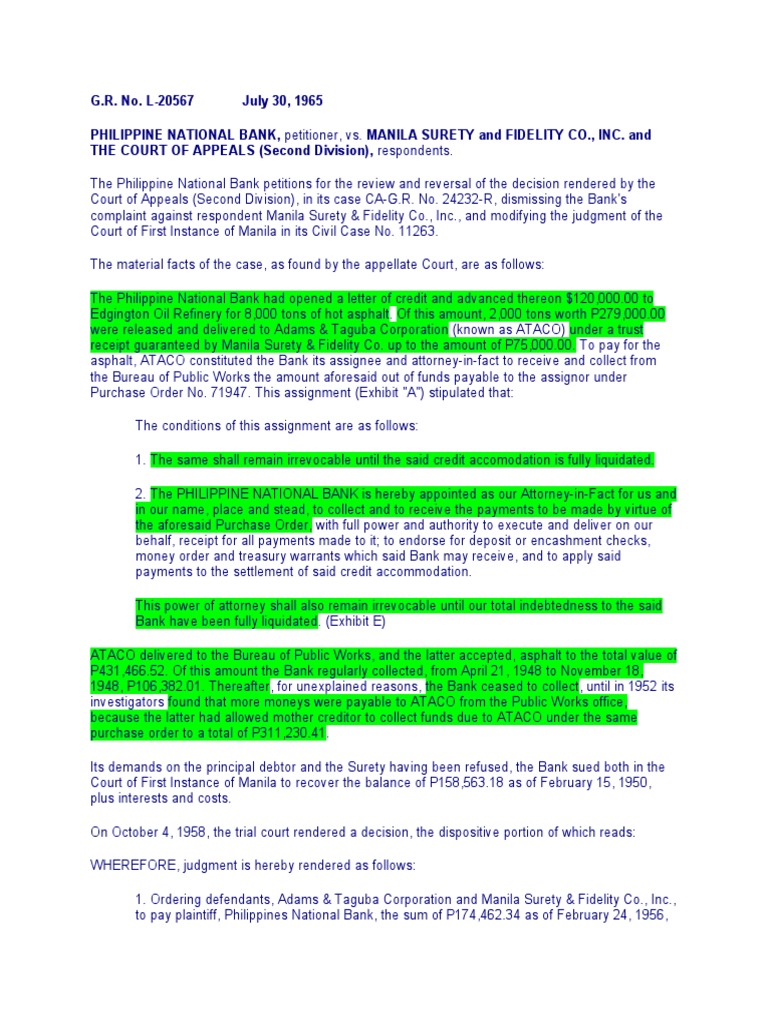 G.R. No. L-20567 July 30, 1965

PHILIPPINE NATIONAL BANK, petitioner, vs. MANILA SURETY and FIDELITY CO., INC. and THE COURT OF APPEALS (Second Division), respondents.

The Philippine National Bank petitions for the review and reversal of the decision rendered by the Court of Appeals (Second Division), in its case CA-G.R. No. 24232-R, dismissing the Bank's complaint against respondent Manila Surety & Fidelity Co., Inc., and modifying the judgment of the Court of First Instance of Manila in its Civil Case No. 11263.

The material facts of the case, as found by the appellate Court, are as follows:

The Philippine National Bank had opened a letter of credit and advanced thereon $120,000.00 to Edgington Oil Refinery for 8,000 tons of hot asphalt. Of this amount, 2,000 tons worth P279,000.00 were released and delivered to Adams & Taguba Corporation (known as ATACO) under a trust receipt guaranteed by Manila Surety & Fidelity Co. up to the amount of P75,000.00. To pay for the asphalt, ATACO constituted the Bank its assignee and attorney-in-fact to receive and collect from the Bureau of Public Works the amount aforesaid out of funds payable to the assignor under Purchase Order No. 71947. This assignment (Exhibit "A") stipulated that:

The conditions of this assignment are as follows:

1. The same shall remain irrevocable until the said credit accomodation is fully liquidated.

2. The PHILIPPINE NATIONAL BANK is hereby appointed as our Attorney-in-Fact for us and in our name, place and stead, to collect and to receive the payments to be made by virtue of the aforesaid Purchase Order, with full power and authority to execute and deliver on our behalf, receipt for all payments made to it; to endorse for deposit or encashment checks, money order and treasury warrants which said Bank may receive, and to apply said payments to the settlement of said credit accommodation.

This power of attorney shall also remain irrevocable until our total indebtedness to the said Bank have been fully liquidated. (Exhibit E)

ATACO delivered to the Bureau of Public Works, and the latter accepted, asphalt to the total value of P431,466.52. Of this amount the Bank regularly collected, from April 21, 1948 to November 18, 1948, P106,382.01. Thereafter, for unexplained reasons, the Bank ceased to collect, until in 1952 its investigators found that more moneys were payable to ATACO from the Public Works office, because the latter had allowed mother creditor to collect funds due to ATACO under the same purchase order to a total of P311,230.41.

Its demands on the principal debtor and the Surety having been refused, the Bank sued both in the Court of First Instance of Manila to recover the balance of P158,563.18 as of February 15, 1950, plus interests and costs.

On October 4, 1958, the trial court rendered a decision, the dispositive portion of which reads:

WHEREFORE, judgment is hereby rendered as follows:

1. Ordering defendants, Adams & Taguba Corporation and Manila Surety & Fidelity Co., Inc., to pay plaintiff, Philippines National Bank, the sum of P174,462.34 as of February 24, 1956,